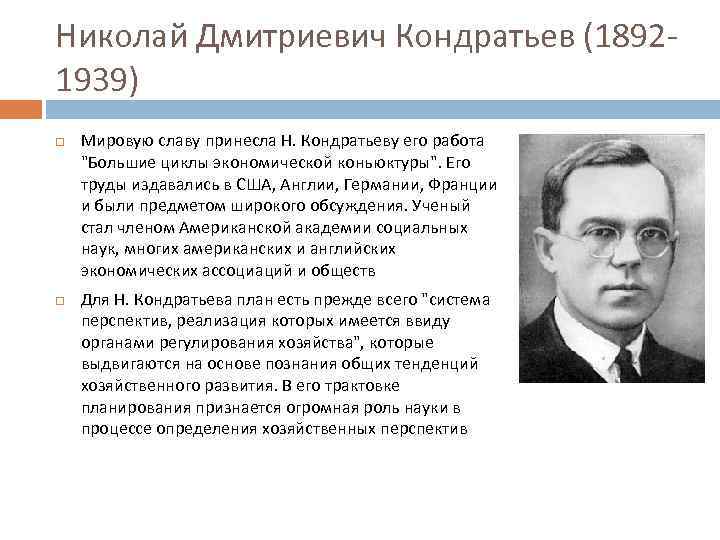 Николай Дмитриевич Кондратьев (1892-1939)

Мировую славу принесла Н. Кондратьеву его работа "Большие циклы экономической коньюктуры". Его труды издавались в США, Англии, Германии, Франции и были предметом широкого обсуждения. Ученый стал членом Американской академии социальных наук, многих американских и английских экономических ассоциаций и обществ

Для Н. Кондратьева план есть прежде всего "система перспектив, реализация которых имеется ввиду органами регулирования хозяйства", которые выдвигаются на основе познания общих тенденций хозяйственного развития. В его трактовке планирования признается огромная роль науки в процессе определения хозяйственных перспектив